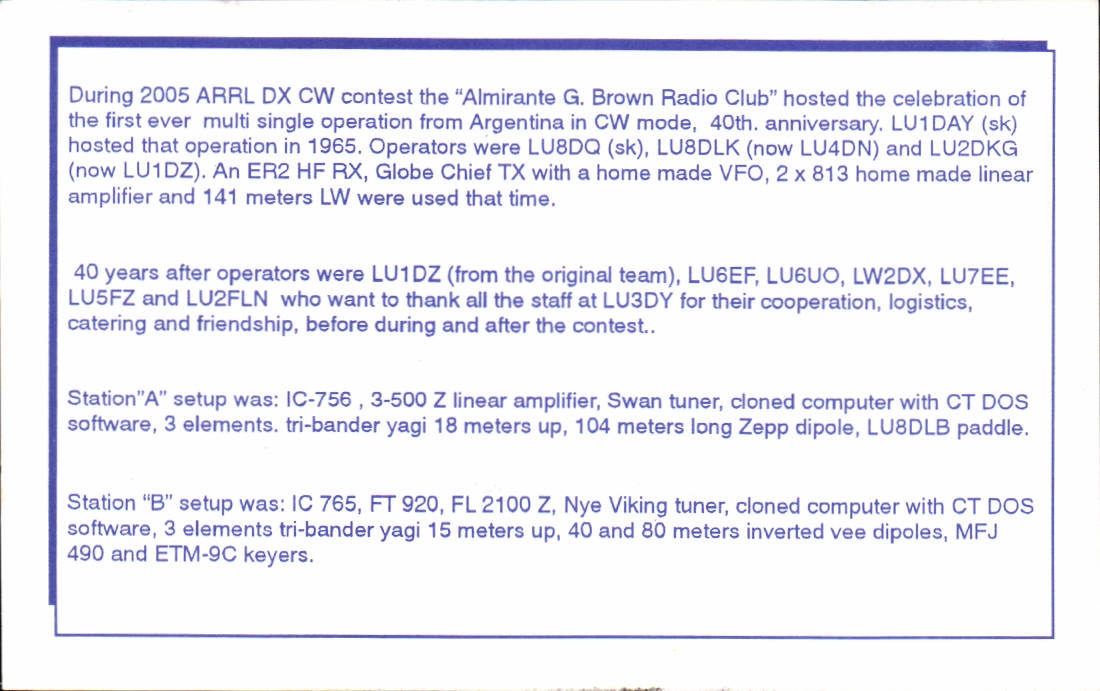 During 2005 ARRL DX CW contest the “Almirante G. Brown Radio Club” hosted the celebration of the first ever multi single operation from Argentina in CW mode, 40th. anniversary. LU1DAY (sk) hosted that operation in 1965. Operators were LU8DQ (sk), LU8DLK (now LU4DN) and LU2DKG (now LU1DZ). An ER2 HF RX, Globe Chief TX with a home made VFO, 2 x 813 home made linear amplifier and 141 meters LW were used that time.

40 years after operators were LU1DZ (from the original team), LU6EF, LU6UO, LW2DX, LU7EE, LU5FZ and LU2FLN who want to thank all the staff at LU3DY for their cooperation, logistics, catering and friendship, before during and after the contest..

Station”A” setup was: IC-756 , 3-500 Z linear amplifier, Swan tuner, cloned computer with CT DOS software, 3 elements. tri-bander yagi 18 meters up, 104 meters long Zepp dipole, LU8DLB paddle.

Station “B” setup was: IC 765, FT 920, FL 2100 Z, Nye Viking tuner, cloned computer with CT DOS software, 3 elements tri-bander yagi 15 meters up, 40 and 80 meters inverted vee dipoles, MFJ 490 and ETM-9C keyers.